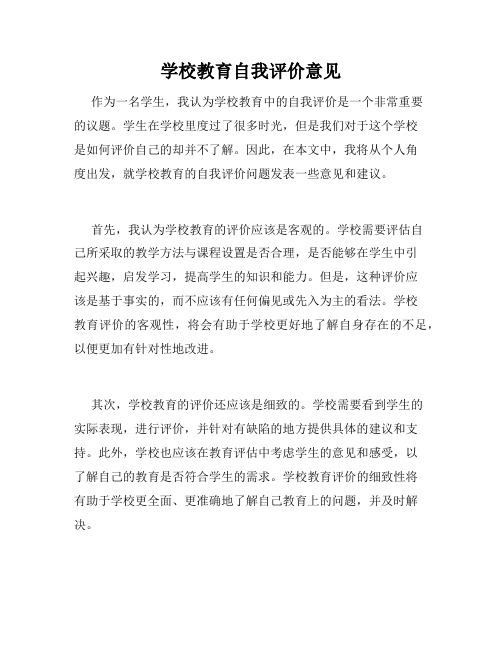 学校教育自我评价意见

作为一名学生，我认为学校教育中的自我评价是一个非常重要的议题。学生在学校里度过了很多时光，但是我们对于这个学校是如何评价自己的却并不了解。因此，在本文中，我将从个人角度出发，就学校教育的自我评价问题发表一些意见和建议。

首先，我认为学校教育的评价应该是客观的。学校需要评估自己所采取的教学方法与课程设置是否合理，是否能够在学生中引起兴趣，启发学习，提高学生的知识和能力。但是，这种评价应该是基于事实的，而不应该有任何偏见或先入为主的看法。学校教育评价的客观性，将会有助于学校更好地了解自身存在的不足，以便更加有针对性地改进。

其次，学校教育的评价还应该是细致的。学校需要看到学生的实际表现，进行评价，并针对有缺陷的地方提供具体的建议和支持。此外，学校也应该在教育评估中考虑学生的意见和感受，以了解自己的教育是否符合学生的需求。学校教育评价的细致性将有助于学校更全面、更准确地了解自己教育上的问题，并及时解决。